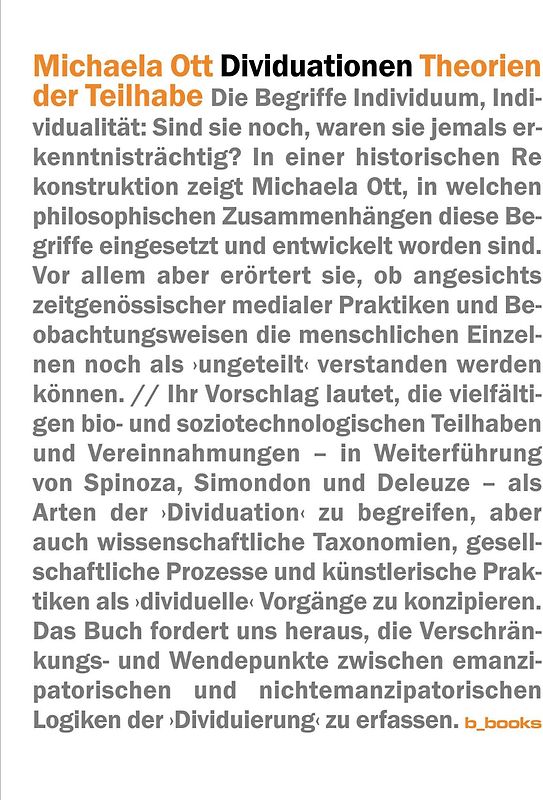 Michaela Ott Dividuationen Theorien der Teilhabe Die Begriffe Individuum, Individualität: Sind sie noch, waren sie jemals erkenntnisträchtig? In einer historischen Re konstruktion zeigt Michaela Ott, in welchen philosophischen Zusammenhängen diese Begriffe eingesetzt und entwickelt worden sind. Vor allem aber erörtert sie, ob angesichts zeitgenössischer medialer Praktiken und Beobachtungsweisen die menschlichen Einzelnen noch als ›ungeteilt‹ verstanden werden können. // Ihr Vorschlag lautet, die vielfältigen bio- und soziotechnologischen Teilhaben und Vereinnahmungen – in Weiterführung von Spinoza, Simondon und Deleuze – als Arten der ›Dividuation‹ zu begreifen, aber auch wissenschaftliche Taxonomien, gesellschaftliche Prozesse und künstlerische Praktiken als ›dividuelle‹ Vorgänge zu konzipieren. Das Buch fordert uns heraus, die Verschränkungs- und Wendepunkte zwischen emanzipatorischen und nichtemanzipatorischen Logiken der ›Dividuierung‹ zu erfassen. b_books